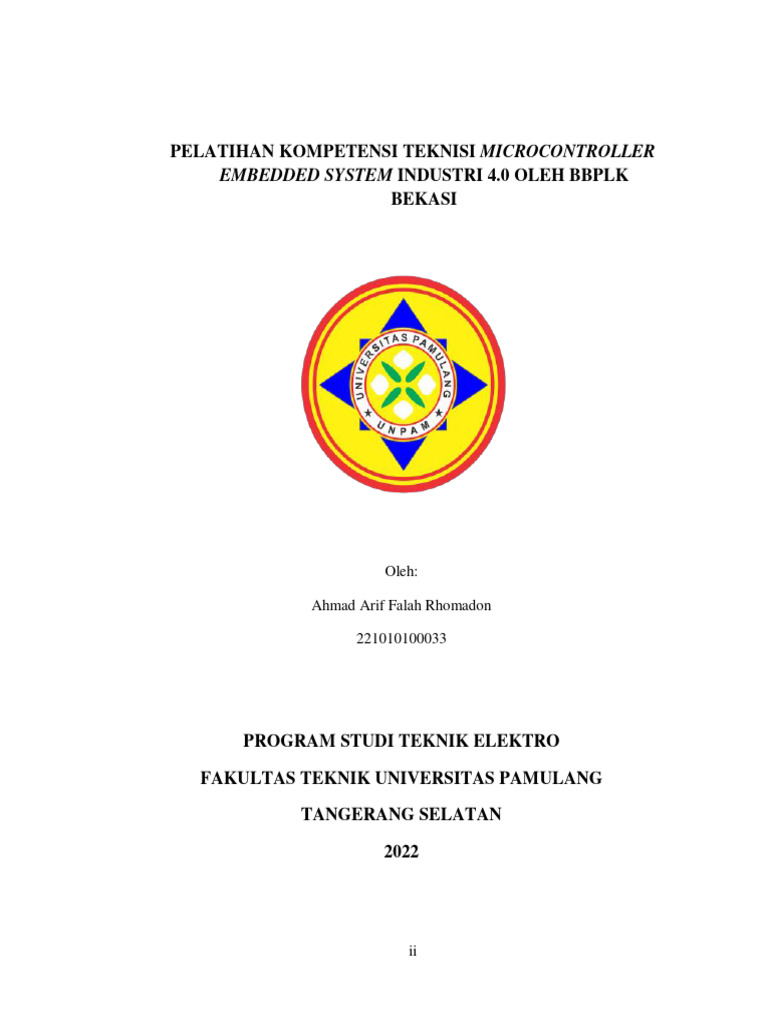 PELATIHAN KOMPETENSI TEKNISI MICROCONTROLLER EMBEDDED SYSTEM INDUSTRI 4.0 OLEH BBPLK BEKASI

UNIVERSITAS PAMULANG

UNPAM

Oleh:

Ahmad Arif Falah Rhomadon

221010100033

PROGRAM STUDI TEKNIK ELEKTRO

FAKULTAS TEKNIK UNIVERSITAS PAMULANG

TANGERANG SELATAN

2022

ii